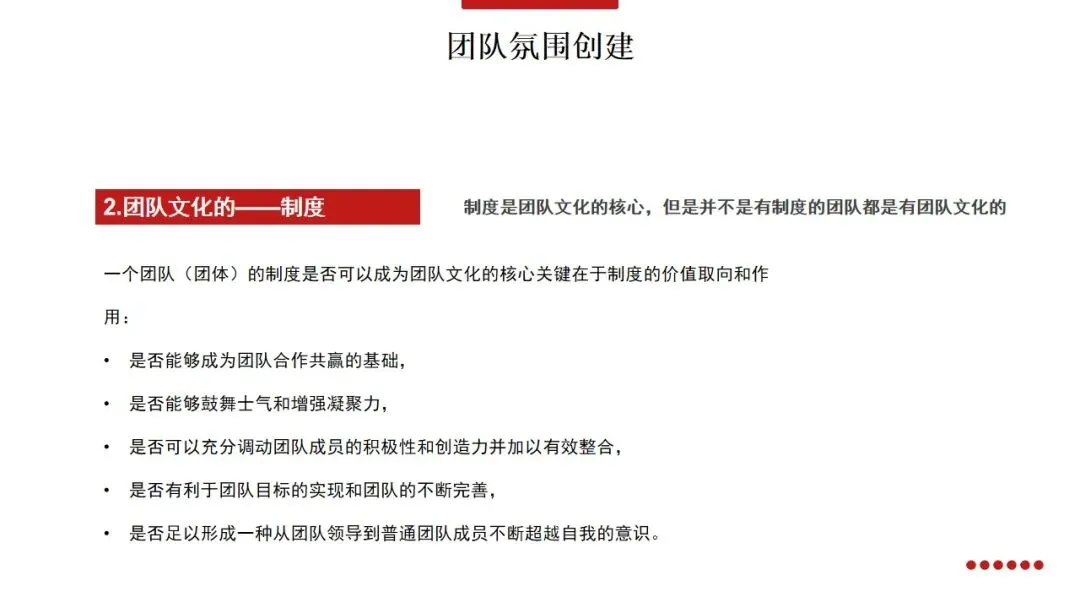 团队氛围创建

2.团队文化的——制度

制度是团队文化的核心，但是并不是有制度的团队都是有团队文化的

一个团队（团体）的制度是否可以成为团队文化的核心关键在于制度的价值取向和作用：

• 是否能够成为团队合作共赢的基础，
• 是否能够鼓舞士气和增强凝聚力，
• 是否可以充分调动团队成员的积极性和创造力并加以有效整合，
• 是否有利于团队目标的实现和团队的不断完善，
• 是否足以形成一种从团队领导到普通团队成员不断超越自我的意识。